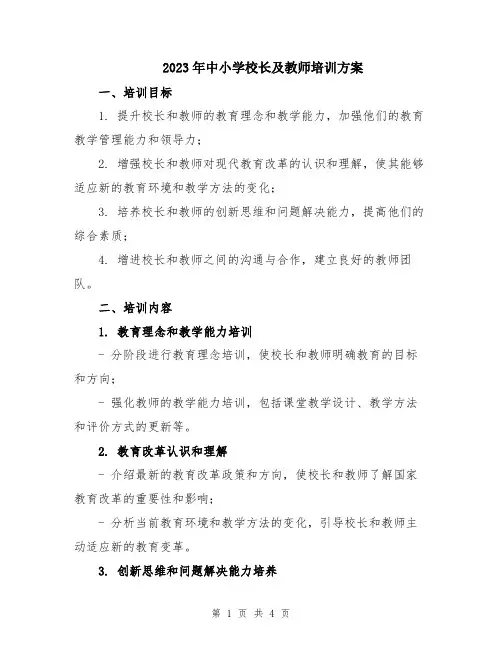 2023年中小学校长及教师培训方案

一、培训目标

1. 提升校长和教师的教育理念和教学能力，加强他们的教育教学管理能力和领导力；

2. 增强校长和教师对现代教育改革的认识和理解，使其能够适应新的教育环境和教学方法的变化；

3. 培养校长和教师的创新思维和问题解决能力，提高他们的综合素质；

4. 增进校长和教师之间的沟通与合作，建立良好的教师团队。

二、培训内容

1. 教育理念和教学能力培训

- 分阶段进行教育理念培训，使校长和教师明确教育的目标和方向；

- 强化教师的教学能力培训，包括课堂教学设计、教学方法和评价方式的更新等。

2. 教育改革认识和理解

- 介绍最新的教育改革政策和方向，使校长和教师了解国家教育改革的重要性和影响；

- 分析当前教育环境和教学方法的变化，引导校长和教师主动适应新的教育变革。

3. 创新思维和问题解决能力培养

第 1 页 共 4 页